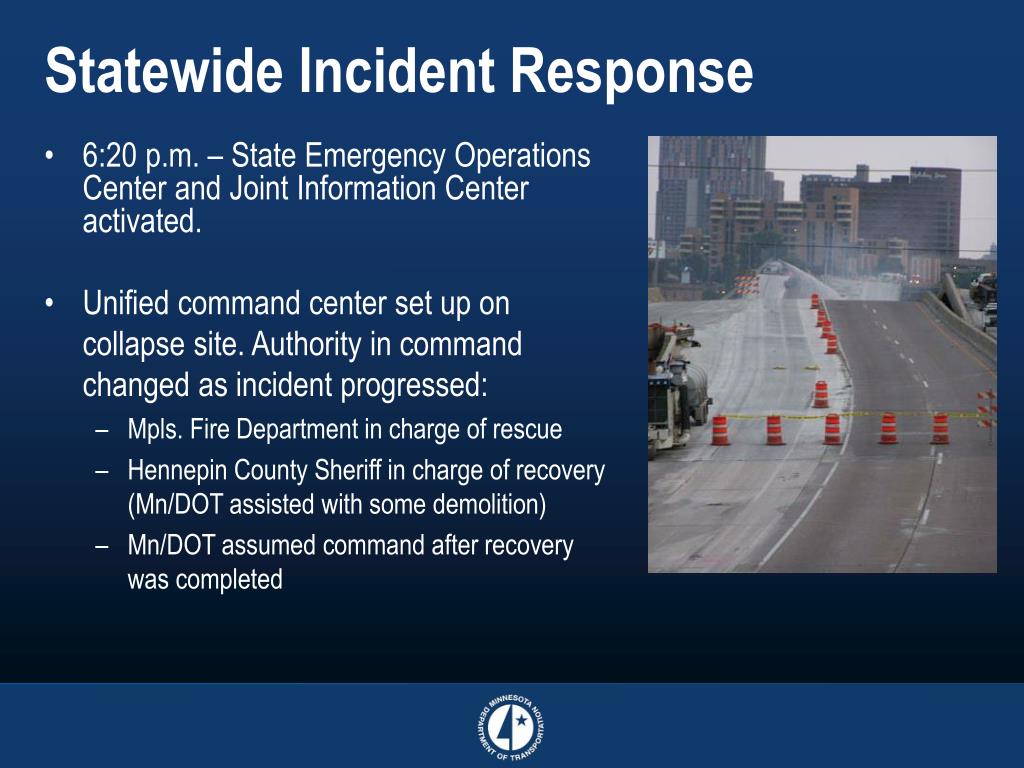 Statewide Incident Response

• 6:20 p.m. – State Emergency Operations Center and Joint Information Center activated.

• Unified command center set up on collapse site. Authority in command changed as incident progressed:
– Mpls. Fire Department in charge of rescue
– Hennepin County Sheriff in charge of recovery (Mn/DOT assisted with some demolition)
– Mn/DOT assumed command after recovery was completed

MINNESOTA DEPARTMENT OF TRANSPORTATION